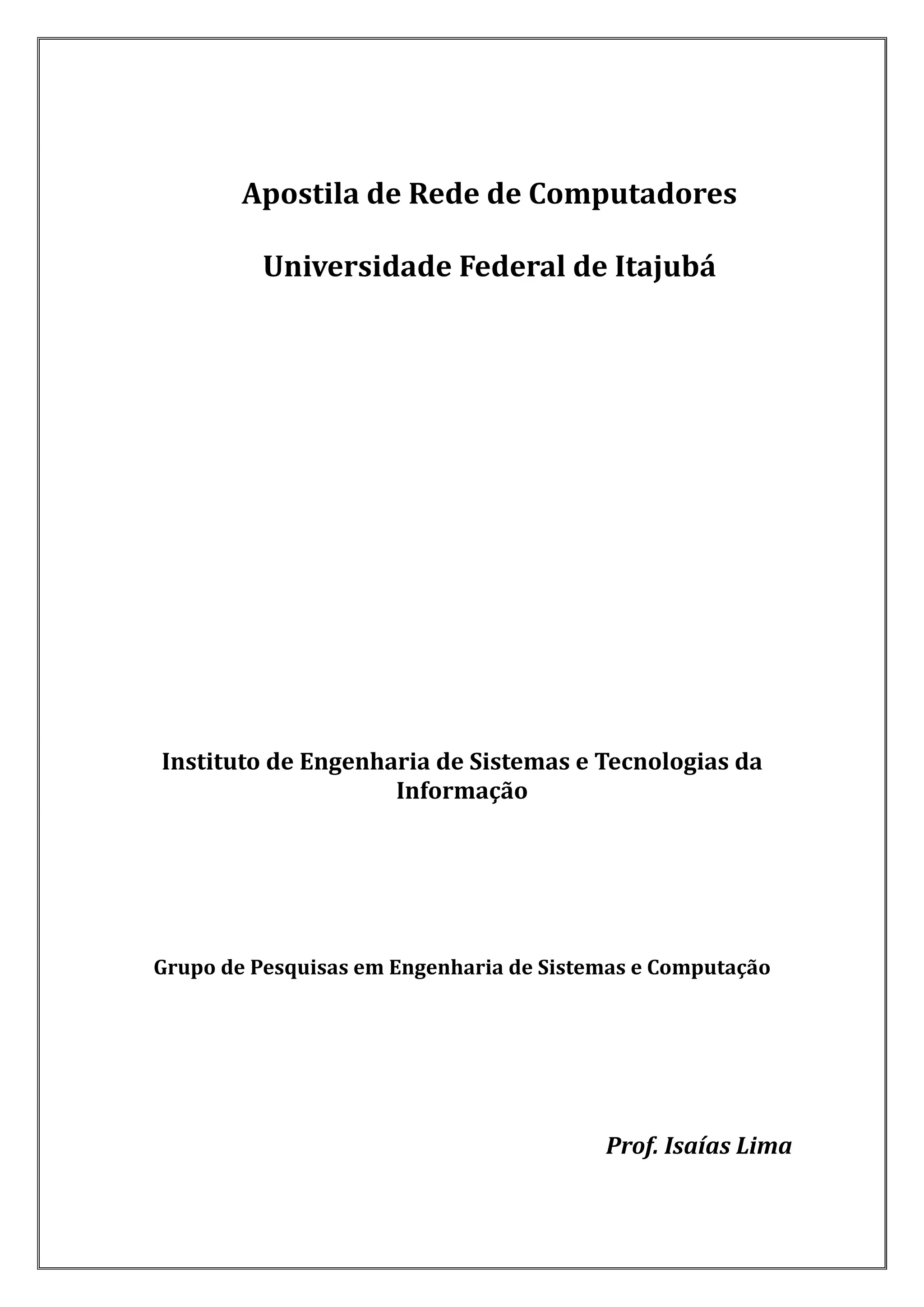 Apostila de Rede de Computadores

Universidade Federal de Itajubá

Instituto de Engenharia de Sistemas e Tecnologias da Informação

Grupo de Pesquisas em Engenharia de Sistemas e Computação

Prof. Isaías Lima